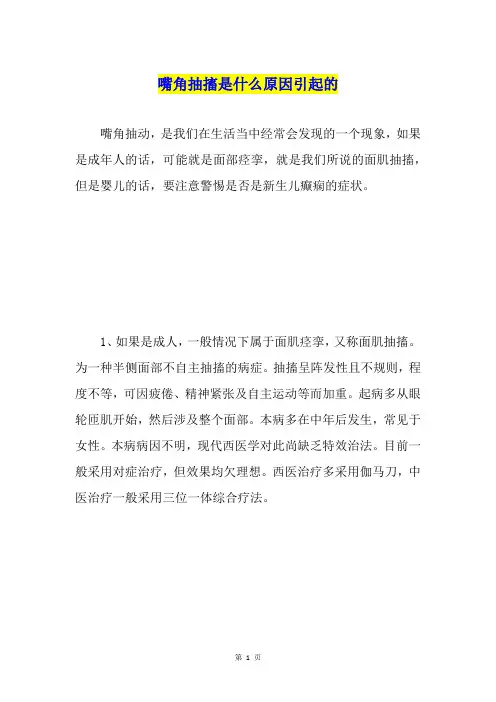 嘴角抽搐是什么原因引起的

嘴角抽动，是我们在生活当中经常会发现的一个现象，如果是成年人的话，可能就是面部痉挛，就是我们所说的面肌抽搐，但是婴儿的话，要注意警惕是否是新生儿癫痫的症状。

1、如果是成人，一般情况下属于面肌痉挛，又称面肌抽搐。为一种半侧面部不自主抽搐的病症。抽搐呈阵发性且不规则，程度不等，可因疲倦、精神紧张及自主运动等而加重。起病多从眼轮匝肌开始，然后涉及整个面部。本病多在中年后发生，常见于女性。本病病因不明，现代西医学对此尚缺乏特效治法。目前一般采用对症治疗，但效果均欠理想。西医治疗多采用伽马刀，中医治疗一般采用三位一体综合疗法。

第 1 页